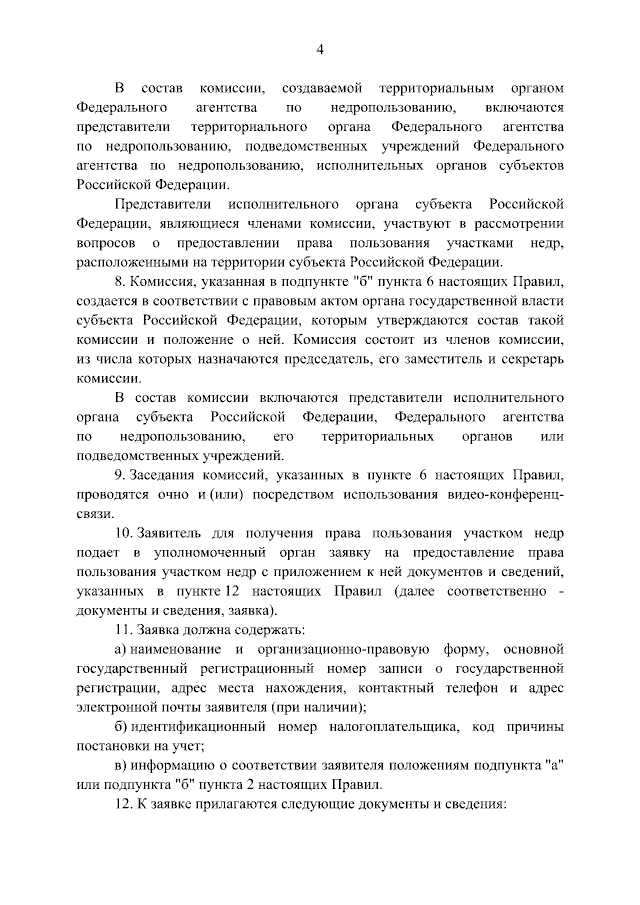 4

В состав комиссии, создаваемой территориальным органом Федерального агентства по недропользованию, включаются представители территориального органа Федерального агентства по недропользованию, подведомственных учреждений Федерального агентства по недропользованию, исполнительных органов субъектов Российской Федерации.

Представители исполнительного органа субъекта Российской Федерации, являющиеся членами комиссии, участвуют в рассмотрении вопросов о предоставлении права пользования участками недр, расположенными на территории субъекта Российской Федерации.

8. Комиссия, указанная в подпункте "б" пункта 6 настоящих Правил, создается в соответствии с правовым актом органа государственной власти субъекта Российской Федерации, которым утверждаются состав такой комиссии и положение о ней. Комиссия состоит из членов комиссии, из числа которых назначаются председатель, его заместитель и секретарь комиссии.

В состав комиссии включаются представители исполнительного органа субъекта Российской Федерации, Федерального агентства по недропользованию, его территориальных органов или подведомственных учреждений.

9. Заседания комиссий, указанных в пункте 6 настоящих Правил, проводятся очно и (или) посредством использования видео-конференц-связи.

10. Заявитель для получения права пользования участком недр подает в уполномоченный орган заявку на предоставление права пользования участком недр с приложением к ней документов и сведений, указанных в пункте 12 настоящих Правил (далее соответственно - документы и сведения, заявка).

11. Заявка должна содержать:

а) наименование и организационно-правовую форму, основной государственный регистрационный номер записи о государственной регистрации, адрес места нахождения, контактный телефон и адрес электронной почты заявителя (при наличии);

б) идентификационный номер налогоплательщика, код причины постановки на учет;

в) информацию о соответствии заявителя положениям подпункта "а" или подпункта "б" пункта 2 настоящих Правил.

12. К заявке прилагаются следующие документы и сведения: